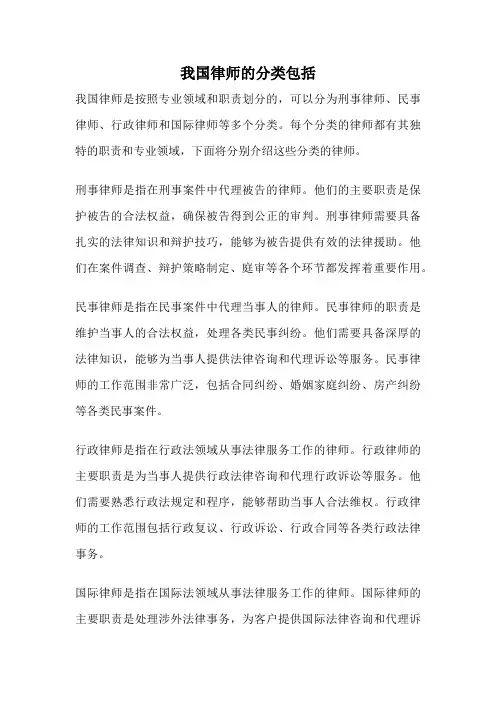 我国律师的分类包括

我国律师是按照专业领域和职责划分的，可以分为刑事律师、民事律师、行政律师和国际律师等多个分类。每个分类的律师都有其独特的职责和专业领域，下面将分别介绍这些分类的律师。

刑事律师是指在刑事案件中代理被告的律师。他们的主要职责是保护被告的合法权益，确保被告得到公正的审判。刑事律师需要具备扎实的法律知识和辩护技巧，能够为被告提供有效的法律援助。他们在案件调查、辩护策略制定、庭审等各个环节都发挥着重要作用。

民事律师是指在民事案件中代理当事人的律师。民事律师的职责是维护当事人的合法权益，处理各类民事纠纷。他们需要具备深厚的法律知识，能够为当事人提供法律咨询和代理诉讼等服务。民事律师的工作范围非常广泛，包括合同纠纷、婚姻家庭纠纷、房产纠纷等各类民事案件。

行政律师是指在行政法领域从事法律服务工作的律师。行政律师的主要职责是为当事人提供行政法律咨询和代理行政诉讼等服务。他们需要熟悉行政法规定和程序，能够帮助当事人合法维权。行政律师的工作范围包括行政复议、行政诉讼、行政合同等各类行政法律事务。

国际律师是指在国际法领域从事法律服务工作的律师。国际律师的主要职责是处理涉外法律事务，为客户提供国际法律咨询和代理诉